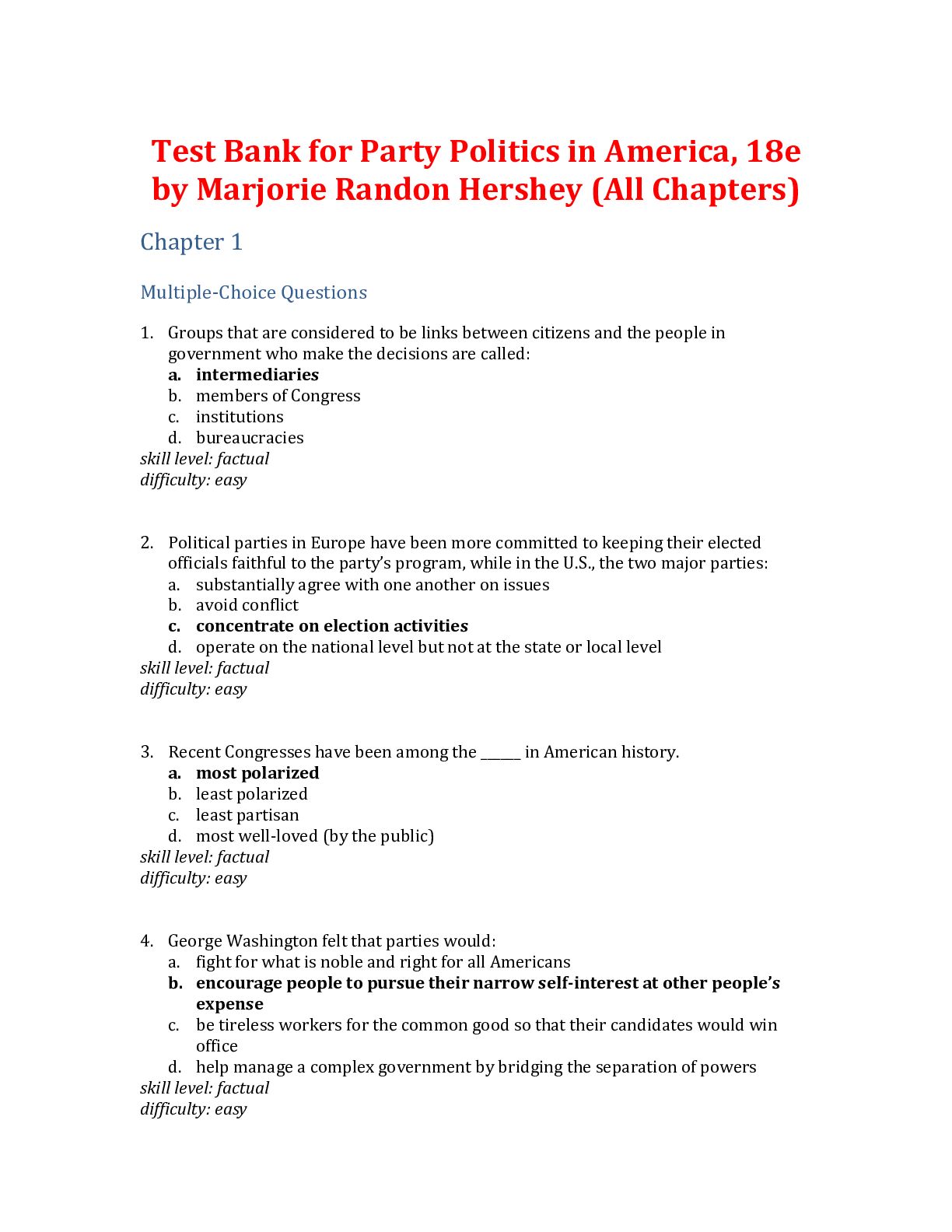 Test Bank for Party Politics in America, 18e by Marjorie Randon Hershey (All Chapters)

Chapter 1

Multiple-Choice Questions

1. Groups that are considered to be links between citizens and the people in government who make the decisions are called:
a. intermediaries
b. members of Congress
c. institutions
d. bureaucracies
skill level: factual
difficulty: easy

2. Political parties in Europe have been more committed to keeping their elected officials faithful to the party's program, while in the U.S., the two major parties:
a. substantially agree with one another on issues
b. avoid conflict
c. concentrate on election activities
d. operate on the national level but not at the state or local level
skill level: factual
difficulty: easy

3. Recent Congresses have been among the ______ in American history.
a. most polarized
b. least polarized
c. least partisan
d. most well-loved (by the public)
skill level: factual
difficulty: easy

4. George Washington felt that parties would:
a. fight for what is noble and right for all Americans
b. encourage people to pursue their narrow self-interest at other people's expense
c. be tireless workers for the common good so that their candidates would win office
d. help manage a complex government by bridging the separation of powers
skill level: factual
difficulty: easy